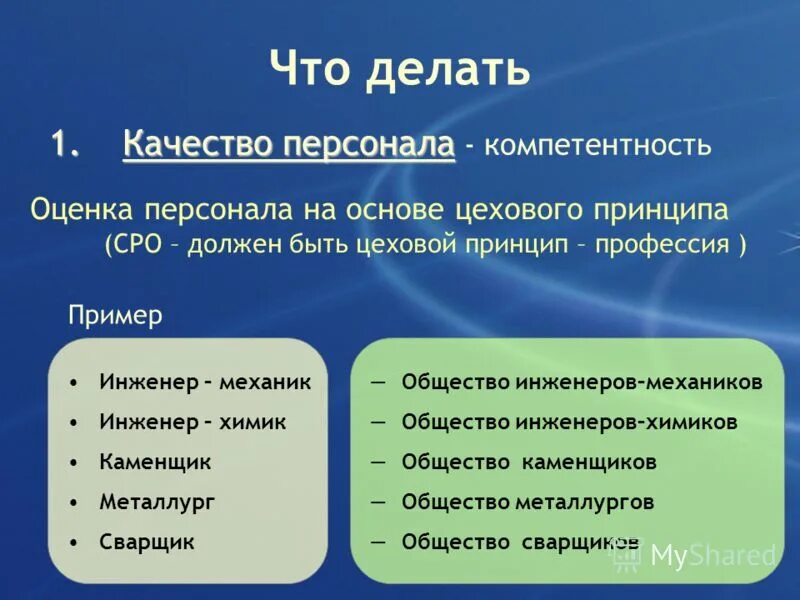 Что делать

1. Качество персонала - компетентность

Оценка персонала на основе цехового принципа
(СРО – должен быть цеховой принцип – профессия )

Пример

• Инженер – механик
• Инженер – химик
• Каменщик
• Металлург
• Сварщик

— Общество инженеров-механиков
— Общество инженеров-химиков
— Общество каменщиков
— Общество металлургов
— Общество сварщиков

MyShared